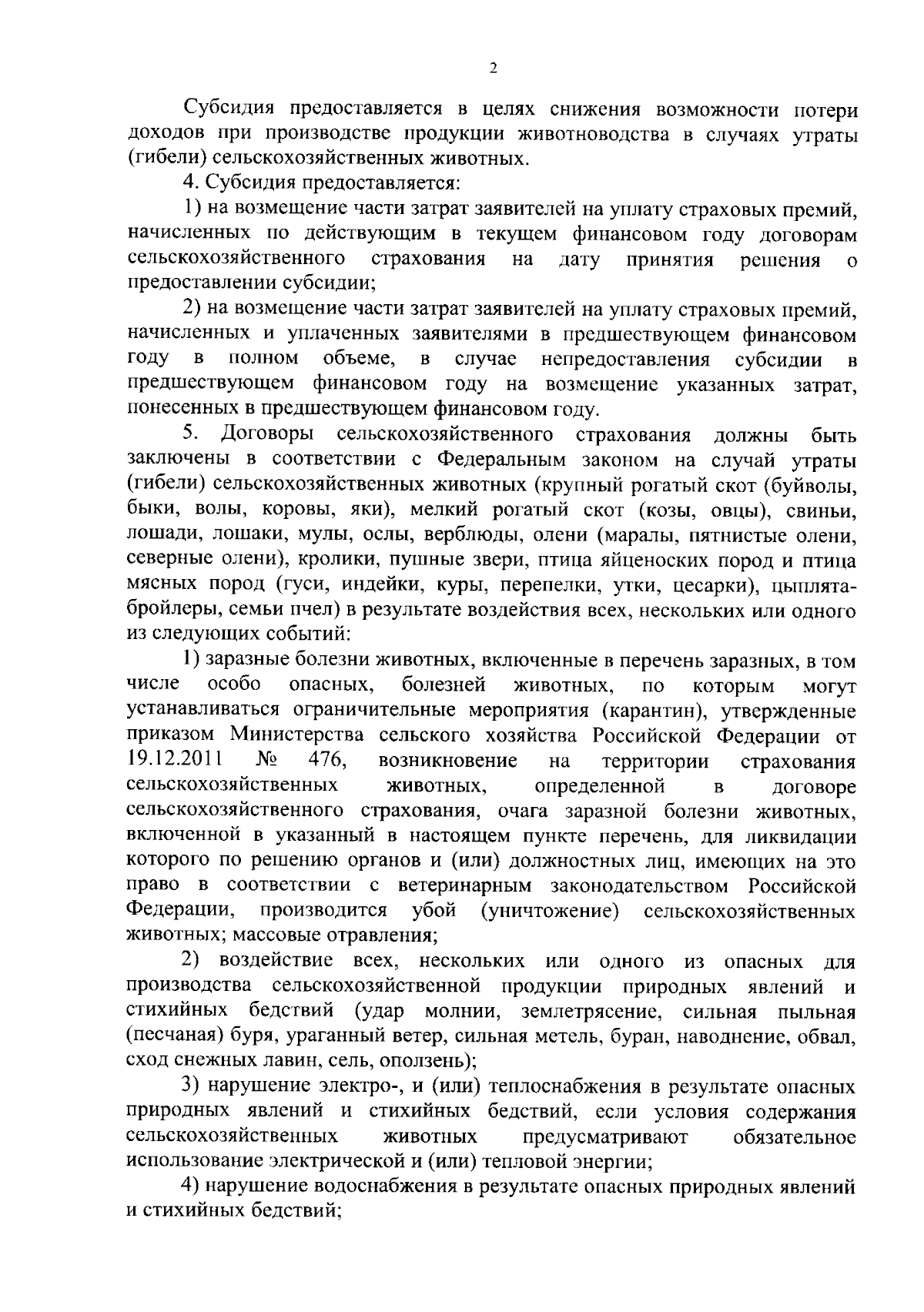 2

Субсидия предоставляется в целях снижения возможности потери доходов при производстве продукции животноводства в случаях утраты (гибели) сельскохозяйственных животных.

4. Субсидия предоставляется:

1) на возмещение части затрат заявителей на уплату страховых премий, начисленных по действующим в текущем финансовом году договорам сельскохозяйственного страхования на дату принятия решения о предоставлении субсидии;

2) на возмещение части затрат заявителей на уплату страховых премий, начисленных и уплаченных заявителями в предшествующем финансовом году в полном объеме, в случае непредоставления субсидии в предшествующем финансовом году на возмещение указанных затрат, понесенных в предшествующем финансовом году.

5. Договоры сельскохозяйственного страхования должны быть заключены в соответствии с Федеральным законом на случай утраты (гибели) сельскохозяйственных животных (крупный рогатый скот (буйволы, быки, волы, коровы, яки), мелкий рогатый скот (козы, овцы), свиньи, лошади, лошаки, мулы, ослы, верблюды, олени (маралы, пятнистые олени, северные олени), кролики, пушные звери, птица яйценоских пород и птица мясных пород (гуси, индейки, куры, перепелки, утки, цесарки), цыплята-бройлеры, семьи пчел) в результате воздействия всех, нескольких или одного из следующих событий:

1) заразные болезни животных, включенные в перечень заразных, в том числе особо опасных, болезней животных, по которым могут устанавливаться ограничительные мероприятия (карантин), утвержденные приказом Министерства сельского хозяйства Российской Федерации от 19.12.2011 № 476, возникновение на территории страхования сельскохозяйственных животных, определенной в договоре сельскохозяйственного страхования, очага заразной болезни животных, включенной в указанный в настоящем пункте перечень, для ликвидации которого по решению органов и (или) должностных лиц, имеющих на это право в соответствии с ветеринарным законодательством Российской Федерации, производится убой (уничтожение) сельскохозяйственных животных; массовые отравления;

2) воздействие всех, нескольких или одного из опасных для производства сельскохозяйственной продукции природных явлений и стихийных бедствий (удар молнии, землетрясение, сильная пыльная (песчаная) буря, ураганный ветер, сильная метель, буран, наводнение, обвал, сход снежных лавин, сель, оползень);

3) нарушение электро-, и (или) теплоснабжения в результате опасных природных явлений и стихийных бедствий, если условия содержания сельскохозяйственных животных предусматривают обязательное использование электрической и (или) тепловой энергии;

4) нарушение водоснабжения в результате опасных природных явлений и стихийных бедствий;